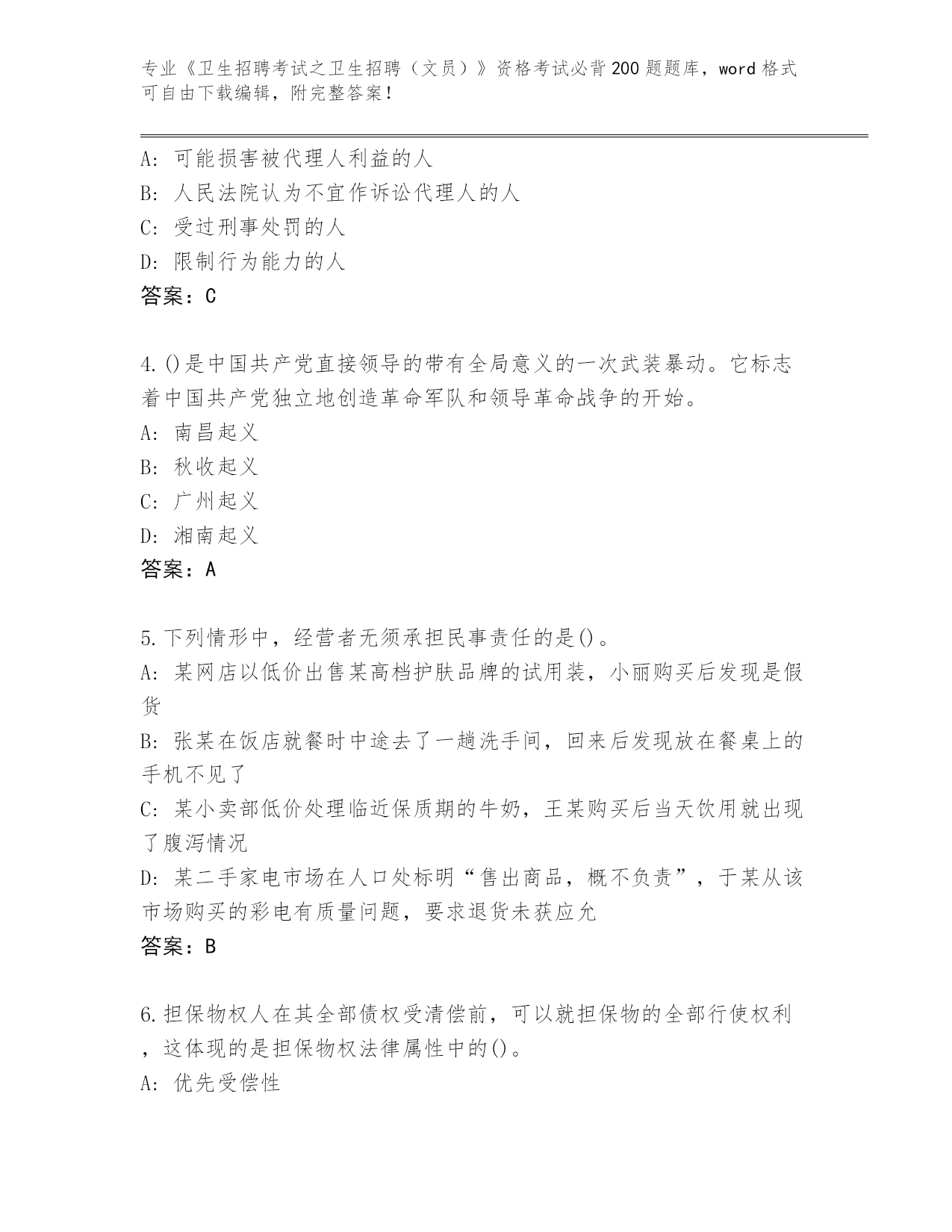 专业《卫生招聘考试之卫生招聘（文员）》资格考试必背200题题库，word格式可自由下载编辑，附完整答案！

A: 可能损害被代理人利益的人
B: 人民法院认为不宜作诉讼代理人的人
C: 受过刑事处罚的人
D: 限制行为能力的人
答案：C

4.()是中国共产党直接领导的带有全局意义的一次武装暴动。它标志着中国共产党独立地创造革命军队和领导革命战争的开始。
A: 南昌起义
B: 秋收起义
C: 广州起义
D: 湘南起义
答案：A

5.下列情形中，经营者无须承担民事责任的是()。
A: 某网店以低价出售某高档护肤品牌的试用装，小丽购买后发现是假货
B: 张某在饭店就餐时中途去了一趟洗手间，回来后发现放在餐桌上的手机不见了
C: 某小卖部低价处理临近保质期的牛奶，王某购买后当天饮用就出现了腹泻情况
D: 某二手家电市场在人口处标明“售出商品，概不负责”，于某从该市场购买的彩电有质量问题，要求退货未获应允
答案：B

6.担保物权人在其全部债权受清偿前，可以就担保物的全部行使权利，这体现的是担保物权法律属性中的()。
A: 优先受偿性